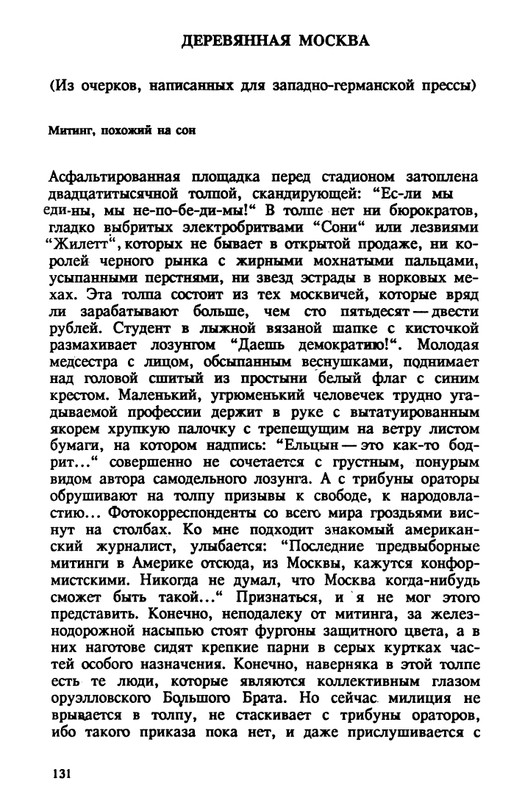 ДЕРЕВЯННАЯ МОСКВА

(Из очерков, написанных для западно-германской прессы)

Митинг, похожий на сон

Асфальтированная площадка перед стадионом затоплена двадцатитысячной толпой, скандирующей: “Ес-ли мы еди-ны, мы не-по-бе-ди-мы!“ В толпе нет ни бюрократов, гладко выбритых электробритвами “Сони“ или лезвиями “Жилетт“, которых не бывает в открытой продаже, ни королей черного рынка с жирными мохнатыми пальцами, усыпанными перстнями, ни звезд эстрады в норковых мехах. Эта толпа состоит из тех москвичей, которые вряд ли зарабатывают больше, чем сто пятьдесят — двести рублей. Студент в лыжной вязаной шапке с кисточкой размахивает лозунгом “Даешь демократию!“. Молодая медсестра с лицом, обсыпанным веснушками, поднимает над головой сшитый из простыни белый флаг с синим крестом. Маленький, угрюменький человечек трудно угадываемой профессии держит в руке с вытатуированным якорем хрупкую палочку с трепещущим на ветру листом бумаги, на котором надпись: “Ельцын — это как-то бодрит...“ совершенно не сочетается с грустным, понурым видом автора самодельного лозунга. А с трибуны ораторы обрушивают на толпу призывы к свободе, к народовластию... Фотокорреспонденты со всего мира гроздьями виснут на столбах. Ко мне подходит знакомый американский журналист, улыбается: “Последние предвыборные митинги в Америке отсюда, из Москвы, кажутся конформистскими. Никогда не думал, что Москва когда-нибудь сможет быть такой...“ Признаться, и я не мог этого представить. Конечно, неподалеку от митинга, за железнодорожной насыпью стоят фургоны защитного цвета, а в них наготове сидят крепкие парни в серых куртках частей особого назначения. Конечно, наверняка в этой толпе есть те люди, которые являются коллективным глазом оруэлловского Большого Брата. Но сейчас милиция не врывается в толпу, не стаскивает с трибуны ораторов, ибо такого приказа пока нет, и даже прислушивается с

131